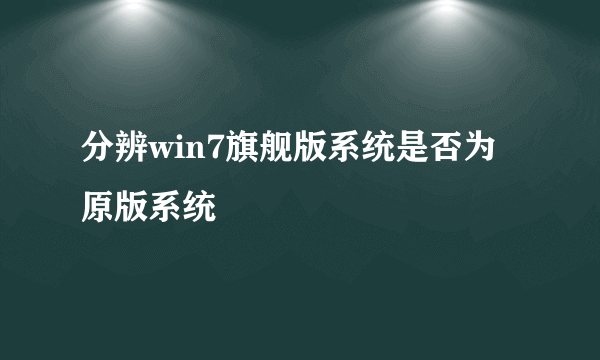 分辨win7旗舰版系统是否为原版系统